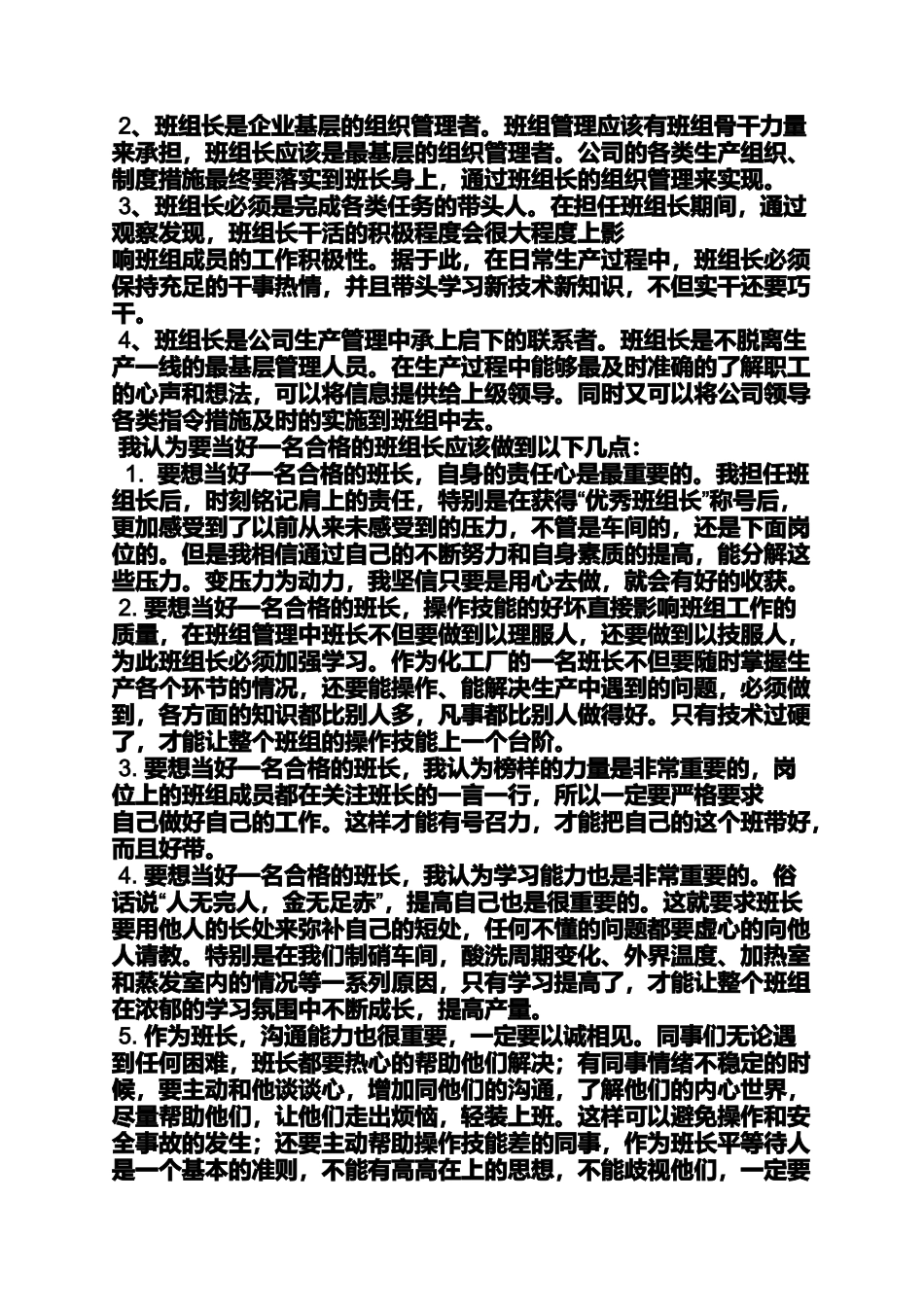 2、班组长是企业基层的组织管理者。班组管理应该有班组骨干力量来承担，班组长应该是最基层的组织管理者。公司的各类生产组织、制度措施最终要落实到班长身上，通过班组长的组织管理来实现。
3、班组长必须是完成各类任务的带头人。在担任班组长期间，通过观察发现，班组长干活的积极程度会很大程度上影响班组成员的工作积极性。据于此，在日常生产过程中，班组长必须保持充足的干事热情，并且带头学习新技术新知识，不但实干还要巧干。
4、班组长是公司生产管理中承上启下的联系者。班组长是不脱离生产一线的最基层管理人员。在生产过程中能够最及时准确的了解职工的心声和想法，可以将信息提供给上级领导。同时又可以将公司领导各类指令措施及时的实施到班组中去。
我认为要当好一名合格的班组长应该做到以下几点：
1. 要想当好一名合格的班长，自身的责任心是最重要的。我担任班组长后，时刻铭记肩上的责任，特别是在获得“优秀班组长”称号后，更加感受到了以前从来未感受到的压力，不管是车间的，还是下面岗位的。但是我相信通过自己的不断努力和自身素质的提高，能分解这些压力。变压力为动力，我坚信只要是用心去做，就会有好的收获。
2. 要想当好一名合格的班长，操作技能的好坏直接影响班组工作的质量，在班组管理中班长不但要做到以理服人，还要做到以技服人，为此班组长必须加强学习。作为化工厂的一名班长不但要随时掌握生产各个环节的情况，还要能操作、能解决生产中遇到的问题，必须做到，各方面的知识都比别人多，凡事都比别人做得好。只有技术过硬了，才能让整个班组的操作技能上一个台阶。
3. 要想当好一名合格的班长，我认为榜样的力量是非常重要的，岗位上的班组成员都在关注班长的一言一行，所以一定要严格要求自己做好自己的工作。这样才能有号召力，才能把自己的这个班带好，而且好带。
4. 要想当好一名合格的班长，我认为学习能力也是非常重要的。俗话说“人无完人，金无足赤”，提高自己也是很重要的。这就要求班长要用他人的长处来弥补自己的短处，任何不懂的问题都要虚心的向他人请教。特别是在我们制硝车间，酸洗周期变化、外界温度、加热室和蒸发室内的情况等一系列原因，只有学习提高了，才能让整个班组在浓郁的学习氛围中不断成长，提高产量。
5. 作为班长，沟通能力也很重要，一定要以诚相见。同事们无论遇到任何困难，班长都要热心的帮助他们解决；有同事情绪不稳定的时候，要主动和他谈谈心，增加同他们的沟通，了解他们的内心世界，尽量帮助他们，让他们走出烦恼，轻装上班。这样可以避免操作和安全事故的发生；还要主动帮助操作技能差的同事，作为班长平等待人是一个基本的准则，不能有高高在上的思想，不能歧视他们，一定要